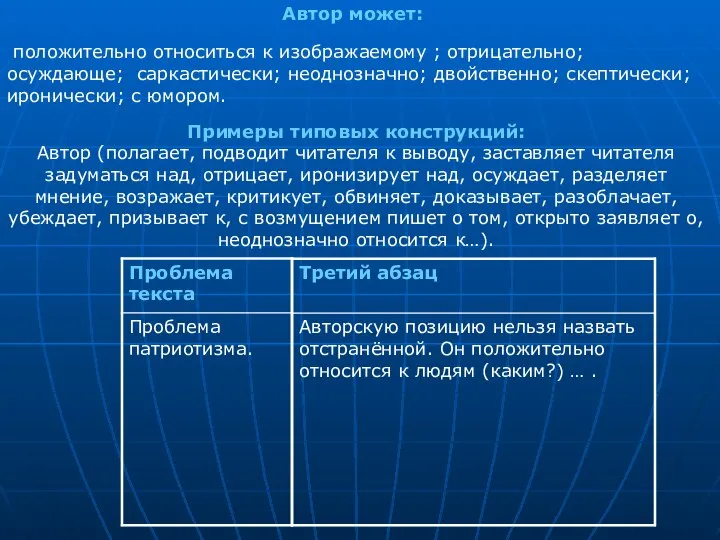 Автор может:

положительно относиться к изображаемому ; отрицательно; осуждающе; саркастически; неоднозначно; двойственно; скептически; иронически; с юмором.

Примеры типовых конструкций:
Автор (полагает, подводит читателя к выводу, заставляет читателя задуматься над, отрицает, иронизирует над, осуждает, разделяет мнение, возражает, критикует, обвиняет, доказывает, разоблачает, убеждает, призывает к, с возмущением пишет о том, открыто заявляет о, неоднозначно относится к…).

| Проблема текста | Третий абзац |
|---|---|
| Проблема патриотизма. | Авторскую позицию нельзя назвать отстранённой. Он положительно относится к людям (каким?) … . |